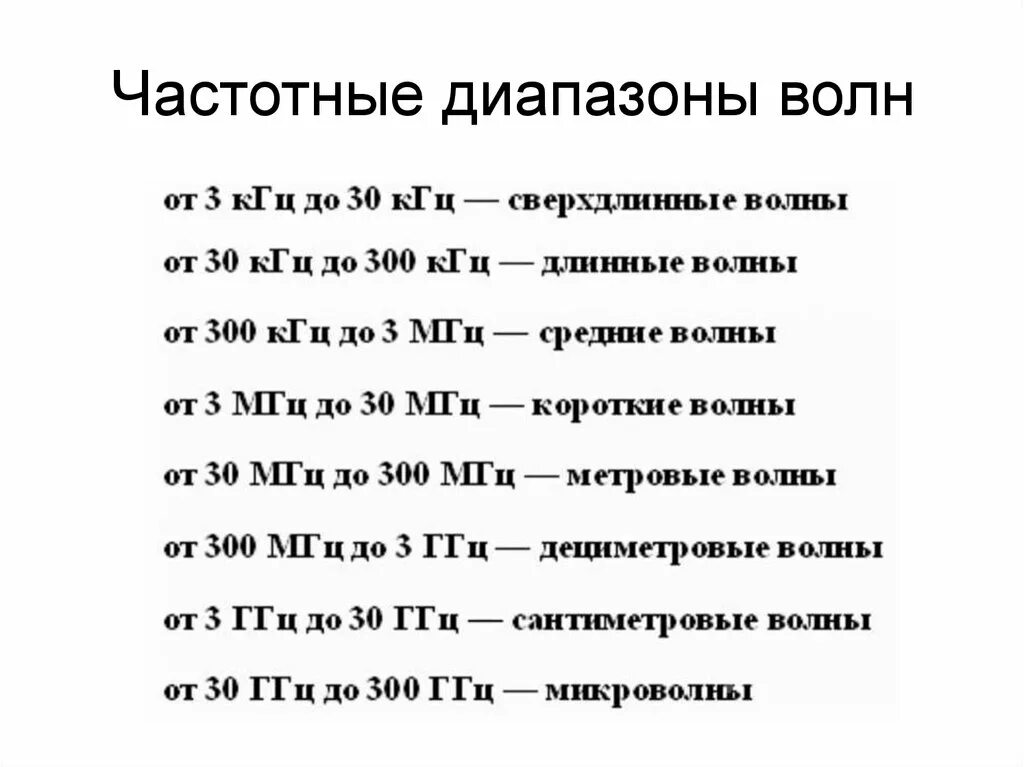 Частотные диапазоны волн

от 3 кГц до 30 кГц — сверхдлинные волны

от 30 кГц до 300 кГц — длинные волны

от 300 кГц до 3 МГц — средние волны

от 3 МГц до 30 МГц — короткие волны

от 30 МГц до 300 МГц — метровые волны

от 300 МГц до 3 ГГц — дециметровые волны

от 3 ГГц до 30 ГГц — сантиметровые волны

от 30 ГГц до 300 ГГц — микроволны